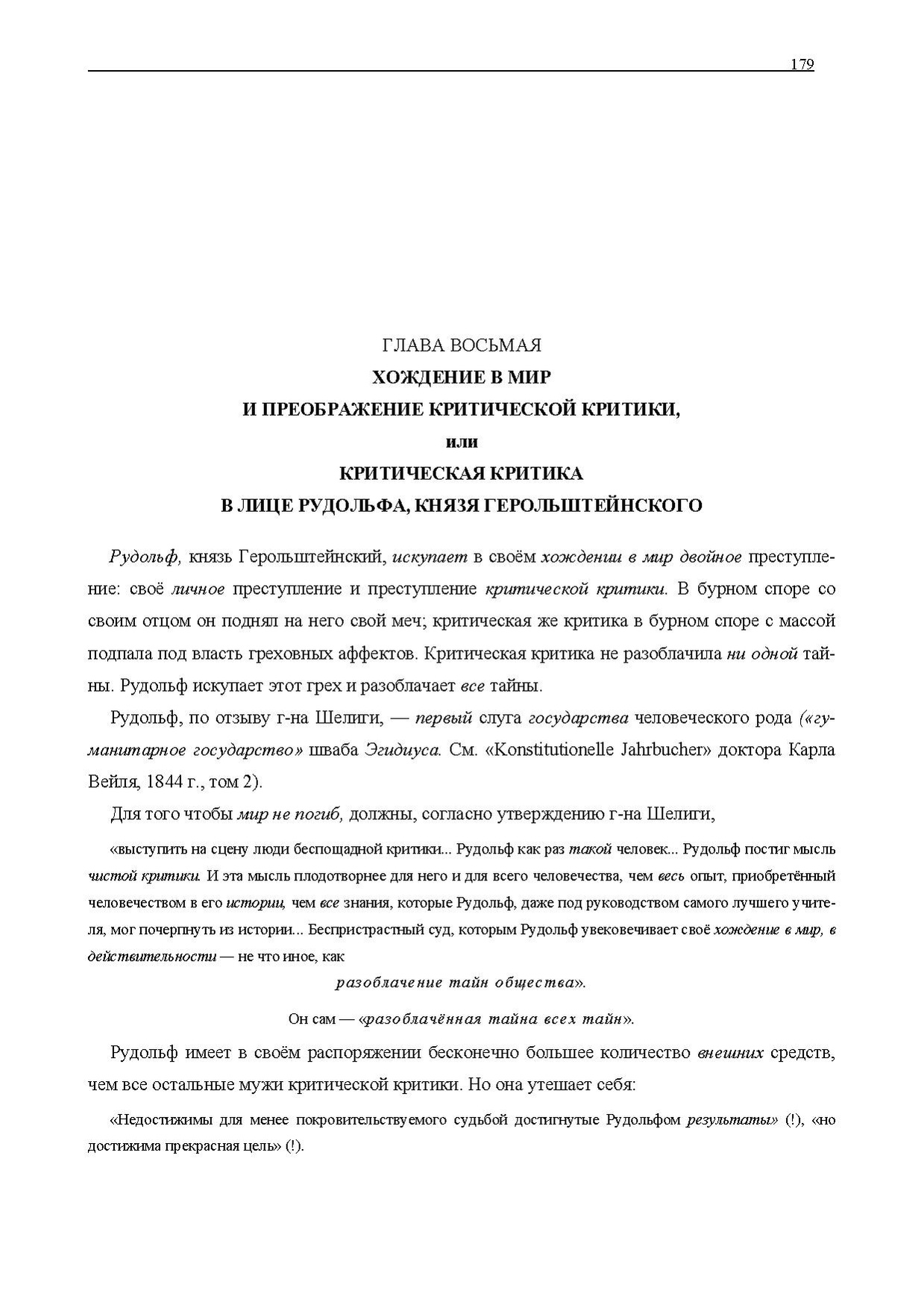 179

ГЛАВА ВОСЬМАЯ
ХОЖДЕНИЕ В МИР
И ПРЕОБРАЖЕНИЕ КРИТИЧЕСКОЙ КРИТИКИ,
или
КРИТИЧЕСКАЯ КРИТИКА
В ЛИЦЕ РУДОЛЬФА, КНЯЗЯ ГЕРОЛЬШТЕЙНСКОГО

Рудольф, князь Герольштейнский, искупает в своём хождении в мир двойное преступление: своё личное преступление и преступление критической критики. В бурном споре со своим отцом он поднял на него свой меч; критическая же критика в бурном споре с массой подпала под власть греховных аффектов. Критическая критика не разоблачила ни одной тайны. Рудольф искупает этот грех и разоблачает все тайны.

Рудольф, по отзыву г-на Шелиги, — первый слуга государства человеческого рода («гуманитарное государство» шваба Эгидиуса. См. «Konstitutionelle Jahrbucher» доктора Карла Вейля, 1844 г., том 2).

Для того чтобы мир не погиб, должны, согласно утверждению г-на Шелиги,

«выступить на сцену люди беспощадной критики... Рудольф как раз такой человек... Рудольф постиг мысль чистой критики. И эта мысль плодотворнее для него и для всего человечества, чем весь опыт, приобретённый человечеством в его истории, чем все знания, которые Рудольф, даже под руководством самого лучшего учителя, мог почерпнуть из истории... Беспристрастный суд, которым Рудольф увековечивает своё хождение в мир, в действительности — не что иное, как

разоблачение тайн общества».

Он сам — «разоблачённая тайна всех тайн».

Рудольф имеет в своём распоряжении бесконечно большее количество внешних средств, чем все остальные мужи критической критики. Но она утешает себя:

«Недостижимы для менее покровительствуемого судьбой достигнутые Рудольфом результаты» (!), «но достижима прекрасная цель» (!).